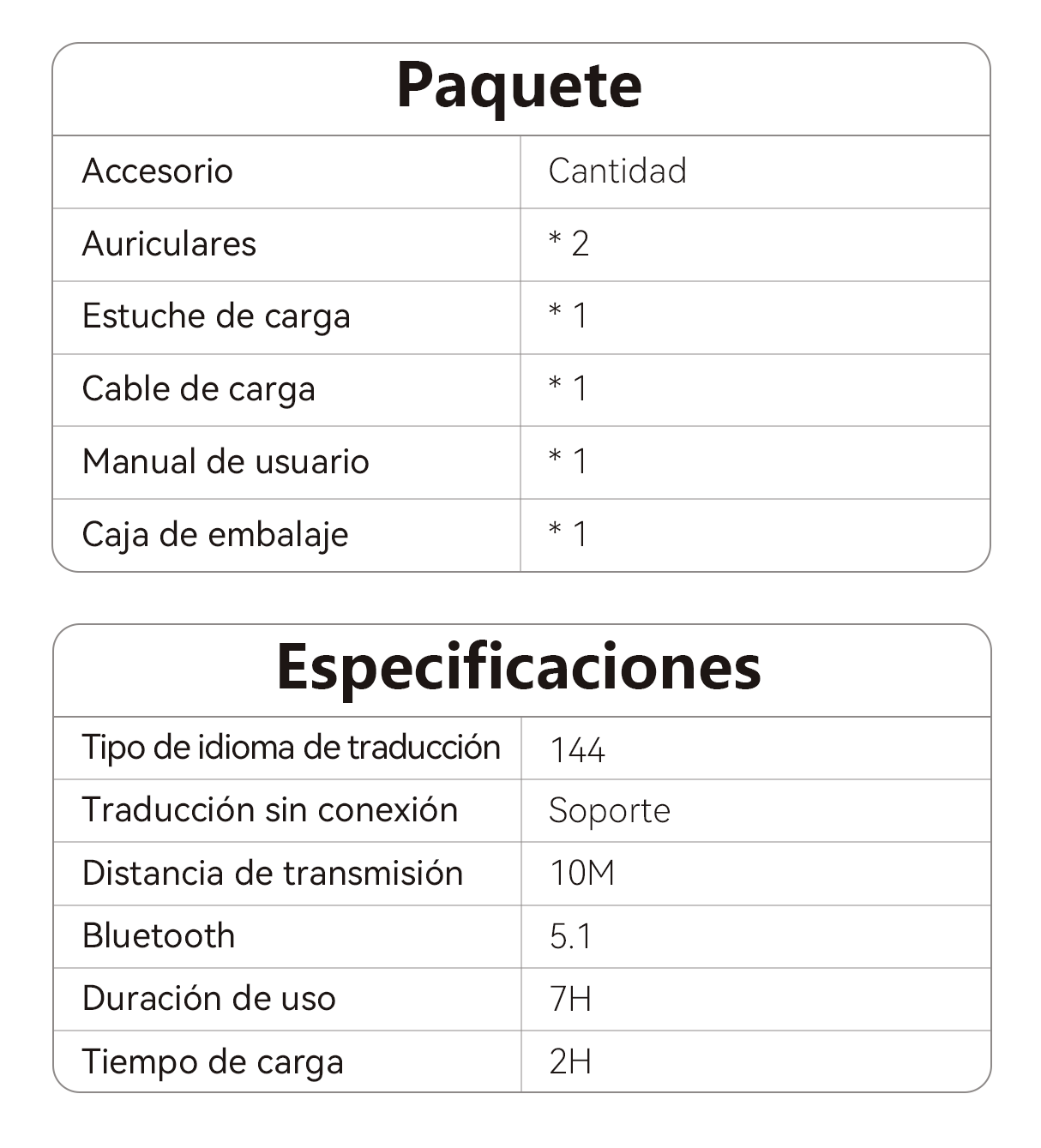 Paquete

| Accesorio | Cantidad |
|---|---|
| Auriculares | * 2 |
| Estuche de carga | * 1 |
| Cable de carga | * 1 |
| Manual de usuario | * 1 |
| Caja de embalaje | * 1 |

Especificaciones

| Tipo de idioma de traducción | 144 |
|---|---|
| Traducción sin conexión | Soporte |
| Distancia de transmisión | 10M |
| Bluetooth | 5.1 |
| Duración de uso | 7H |
| Tiempo de carga | 2H |